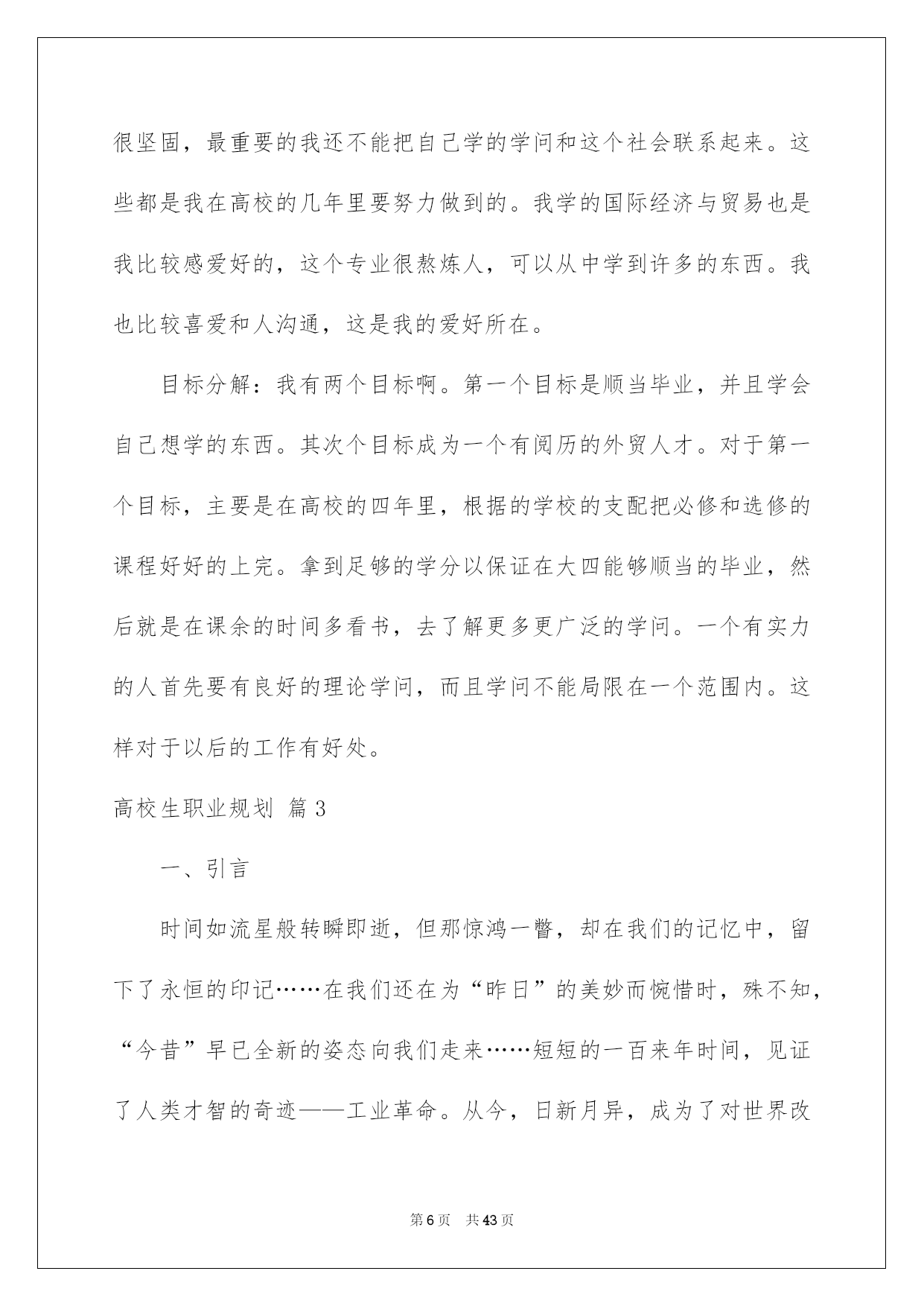 很坚固，最重要的我还不能把自己学的学问和这个社会联系起来。这些都是我在高校的几年里要努力做到的。我学的国际经济与贸易也是我比较感爱好的，这个专业很熬炼人，可以从中学到许多的东西。我也比较喜爱和人沟通，这是我的爱好所在。

目标分解：我有两个目标啊。第一个目标是顺当毕业，并且学会自己想学的东西。其次个目标成为一个有阅历的外贸人才。对于第一个目标，主要是在高校的四年里，根据的学校的支配把必修和选修的课程好好的上完。拿到足够的学分以保证在大四能够顺当的毕业，然后就是在课余的时间多看书，去了解更多更广泛的学问。一个有实力的人首先要有良好的理论学问，而且学问不能局限在一个范围内。这样对于以后的工作有好处。

高校生职业规划 篇3

一、引言

时间如流星般转瞬即逝，但那惊鸿一瞥，却在我们的记忆中，留下了永恒的印记……在我们还在为“昨日”的美妙而惋惜时，殊不知，“今昔”早已全新的姿态向我们走来……短短的一百来年时间，见证了人类才智的奇迹——工业革命。从今，日新月异，成为了对世界改

第6页 共43页